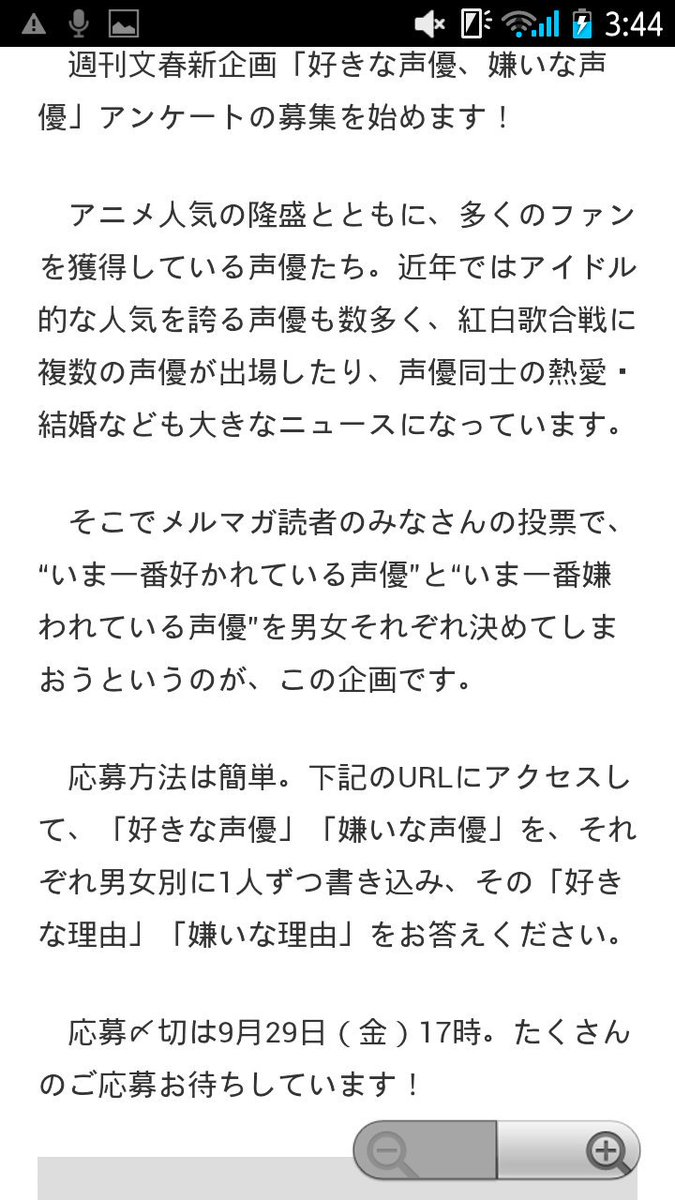 3:44

週刊文春新企画「好きな声優、嫌いな声優」アンケートの募集を始めます！

アニメ人気の隆盛とともに、多くのファンを獲得している声優たち。近年ではアイドル的な人気を誇る声優も数多く、紅白歌合戦に複数の声優が出場したり、声優同士の熱愛・結婚なども大きなニュースになっています。

そこでメルマガ読者のみなさんの投票で、“いま一番好かれている声優”と“いま一番嫌われている声優”を男女それぞれ決めてしまおうというのが、この企画です。

応募方法は簡単。下記のURLにアクセスして、「好きな声優」「嫌いな声優」を、それぞれ男女別に1人ずつ書き込み、その「好きな理由」「嫌いな理由」をお答えください。

応募〆切は9月29日（金）17時。たくさんのご応募お待ちしています！